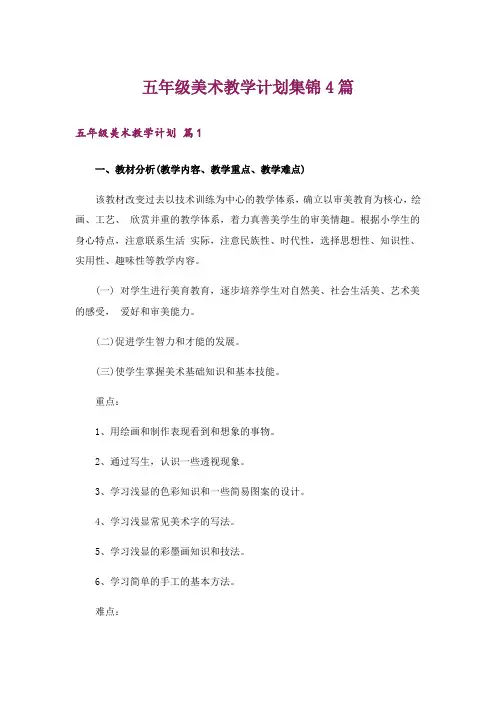 五年级美术教学计划集锦4篇

五年级美术教学计划 篇1

一、教材分析(教学内容、教学重点、教学难点)

该教材改变过去以技术训练为中心的教学体系，确立以审美教育为核心，绘画、工艺、 欣赏并重的教学体系，着力真善美学生的审美情趣。根据小学生的身心特点，注意联系生活 实际，注意民族性、时代性，选择思想性、知识性、实用性、趣味性等教学内容。

(一) 对学生进行美育教育，逐步培养学生对自然美、社会生活美、艺术美的感受， 爱好和审美能力。

(二)促进学生智力和才能的发展。

(三)使学生掌握美术基础知识和基本技能。

重点：

1、用绘画和制作表现看到和想象的事物。

2、通过写生，认识一些透视现象。

3、学习浅显的色彩知识和一些简易图案的设计。

4、学习浅显常见美术字的写法。

5、学习浅显的彩墨画知识和技法。

6、学习简单的手工的基本方法。

难点：